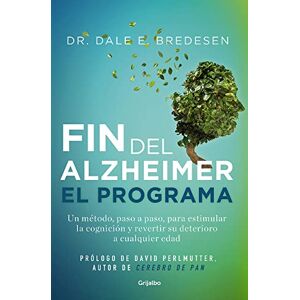 DR. DALE E. BREDESEN

FIN DEL ALZHEIMER
EL PROGRAMA

Un método, paso a paso, para estimular la cognición y revertir su deterioro a cualquier edad

PRÓLOGO DE DAVID PERLMUTTER, AUTOR DE CEREBRO DE PAN

Grijalbo